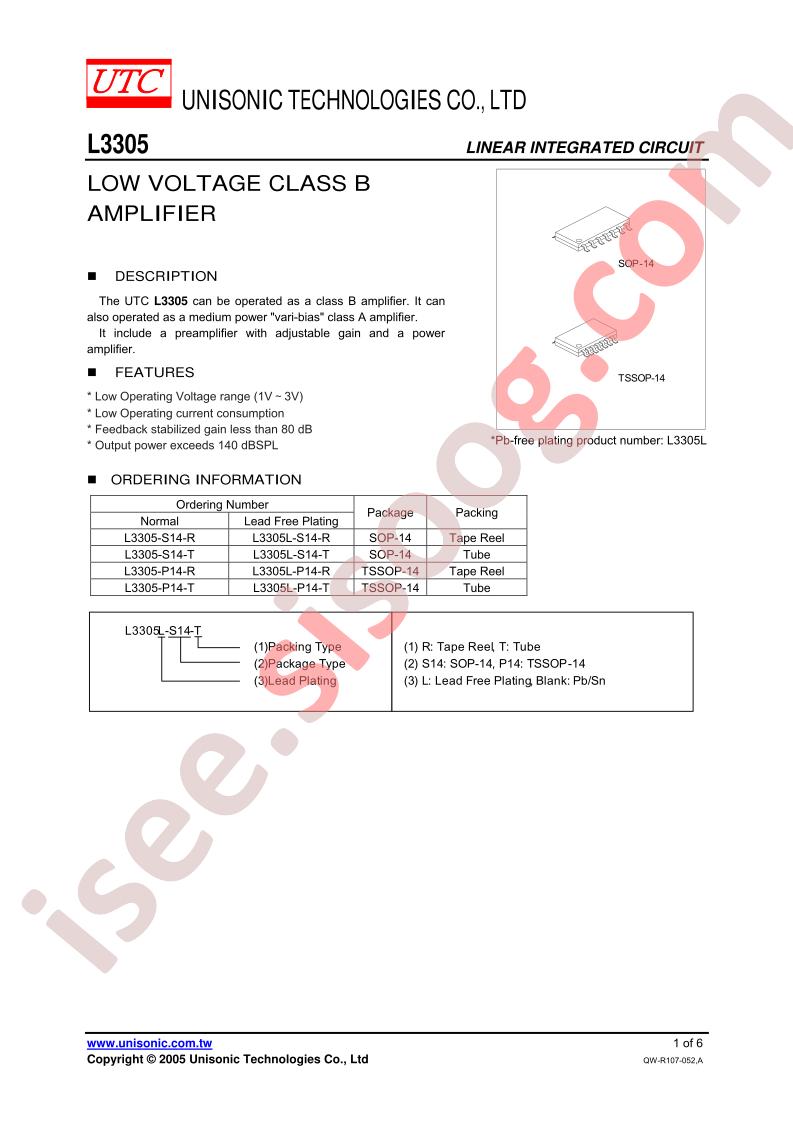 UTC UNISONIC TECHNOLOGIES CO., LTD

L3305

LINEAR INTEGRATED CIRCUIT

LOW VOLTAGE CLASS B AMPLIFIER

SOP-14

TSSOP-14

*Pb-free plating product number: L3305L

■ DESCRIPTION

The UTC **L3305** can be operated as a class B amplifier. It can also operated as a medium power "vari-bias" class A amplifier.

It include a preamplifier with adjustable gain and a power amplifier.

■ FEATURES

* Low Operating Voltage range (1V ~ 3V)
* Low Operating current consumption
* Feedback stabilized gain less than 80 dB
* Output power exceeds 140 dBSPL

■ ORDERING INFORMATION

| Ordering Number | | Package | Packing |
|---|---|---|---|
| Normal | Lead Free Plating | | |
| L3305-S14-R | L3305L-S14-R | SOP-14 | Tape Reel |
| L3305-S14-T | L3305L-S14-T | SOP-14 | Tube |
| L3305-P14-R | L3305L-P14-R | TSSOP-14 | Tape Reel |
| L3305-P14-T | L3305L-P14-T | TSSOP-14 | Tube |

L3305L-S14-T
(1)Packing Type
(2)Package Type
(3)Lead Plating

(1) R: Tape Reel, T: Tube
(2) S14: SOP-14, P14: TSSOP-14
(3) L: Lead Free Plating, Blank: Pb/Sn

isee.sisoog.com

www.unisonic.com.tw
Copyright © 2005 Unisonic Technologies Co., Ltd

1 of 6
QW-R107-052,A